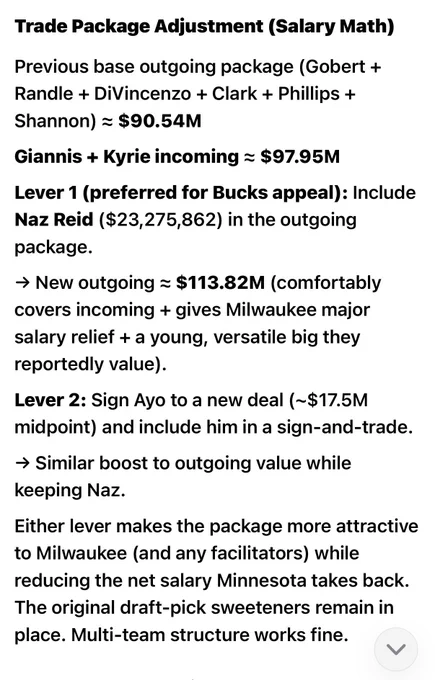 Trade Package Adjustment (Salary Math)

Previous base outgoing package (Gobert + Randle + DiVincenzo + Clark + Phillips + Shannon) ≈ $90.54M

Giannis + Kyrie incoming ≈ $97.95M

Lever 1 (preferred for Bucks appeal): Include Naz Reid ($23,275,862) in the outgoing package.

→ New outgoing ≈ $113.82M (comfortably covers incoming + gives Milwaukee major salary relief + a young, versatile big they reportedly value).

Lever 2: Sign Ayo to a new deal (~$17.5M midpoint) and include him in a sign-and-trade.

→ Similar boost to outgoing value while keeping Naz.

Either lever makes the package more attractive to Milwaukee (and any facilitators) while reducing the net salary Minnesota takes back. The original draft-pick sweeteners remain in place. Multi-team structure works fine.